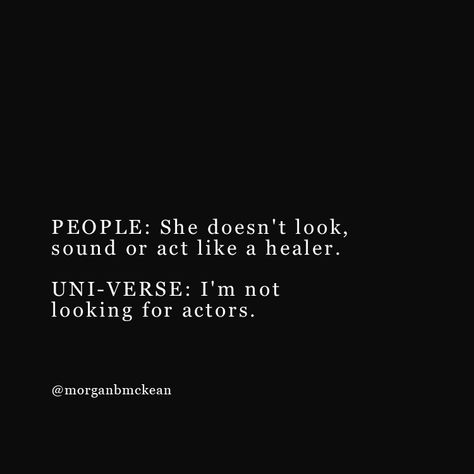 PEOPLE: She doesn't look, sound or act like a healer.

UNI-VERSE: I'm not looking for actors.

@morganbmckean